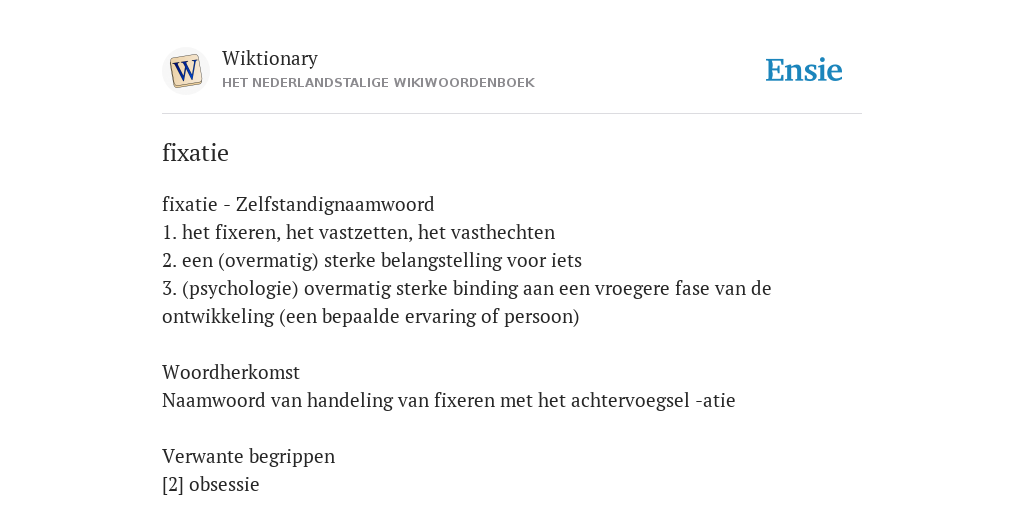 W

Wiktionary
HET NEDERLANDSTALIGE WIKIWOORDENBOEK

Ensie

fixatie

fixatie - Zelfstandignaamwoord
1. het fixeren, het vastzetten, het vasthechten
2. een (overmatig) sterke belangstelling voor iets
3. (psychologie) overmatig sterke binding aan een vroegere fase van de ontwikkeling (een bepaalde ervaring of persoon)

Woordherkomst
Naamwoord van handeling van fixeren met het achtervoegsel -atie

Verwante begrippen
[2] obsessie